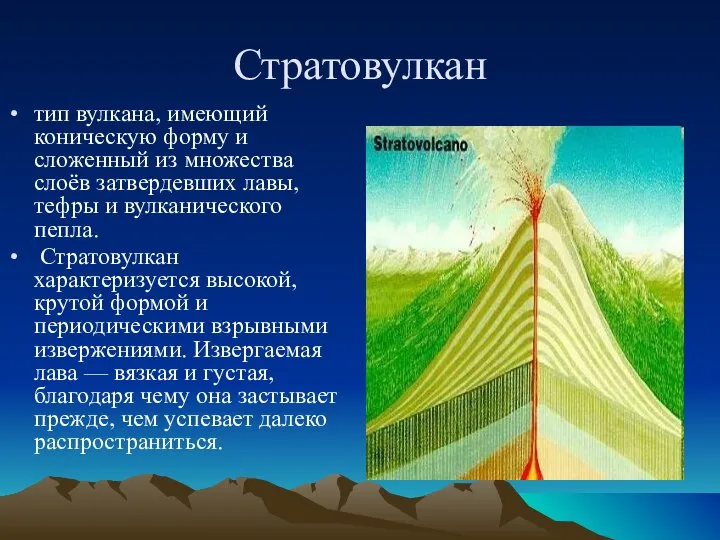 Стратовулкан

• тип вулкана, имеющий коническую форму и сложенный из множества слоёв затвердевших лавы, тефры и вулканического пепла.

• Стратовулкан характеризуется высокой, крутой формой и периодическими взрывными извержениями. Извергаемая лава — вязкая и густая, благодаря чему она застывает прежде, чем успевает далеко распространиться.

Stratovolcano